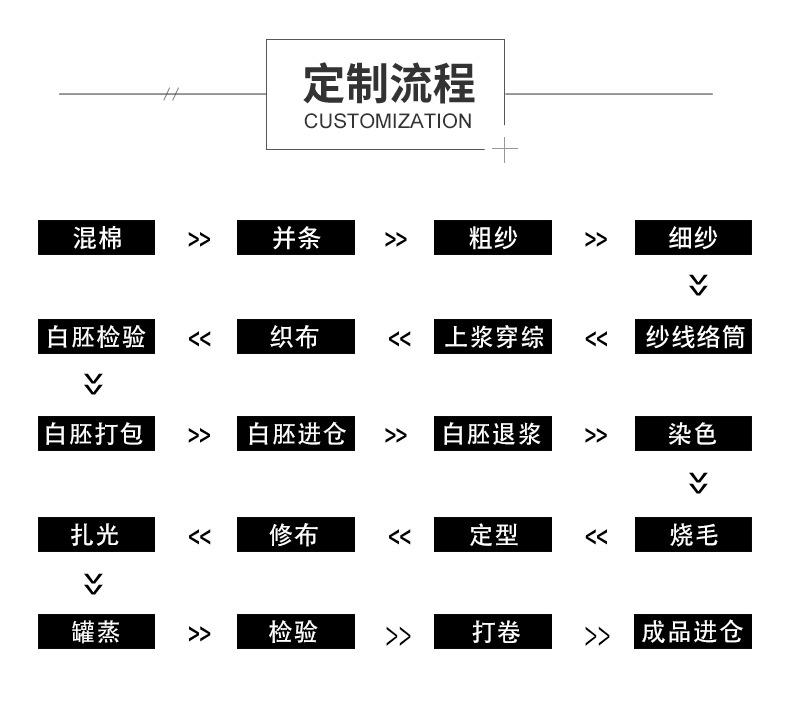 定制流程
CUSTOMIZATION

混棉 >> 并条 >> 粗纱 >> 细纱

白胚检验 << 织布 << 上浆穿综 << 纱线络筒

白胚打包 >> 白胚进仓 >> 白胚退浆 >> 染色

扎光 << 修布 << 定型 << 烧毛

罐蒸 >> 检验 >> 打卷 >> 成品进仓